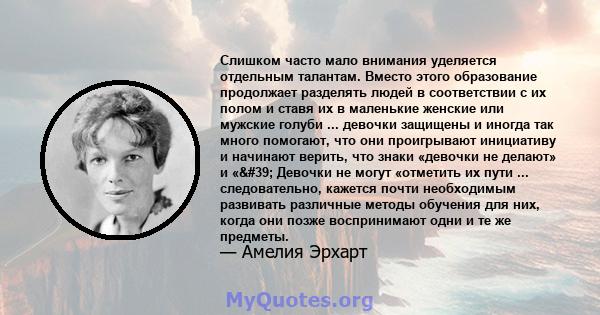 Слишком часто мало внимания уделяется отдельным талантам. Вместо этого образование продолжает разделять людей в соответствии с их полом и ставя их в маленькие женские или мужские голуби ... девочки защищены и иногда так много помогают, что они проигрывают инициативу и начинают верить, что знаки «девочки не делают» и «&#39; Девочки не могут «отметить их пути ... следовательно, кажется почти необходимым развивать различные методы обучения для них, когда они позже воспринимают одни и те же предметы.
— Амелия Эрхарт

MyQuotes.org